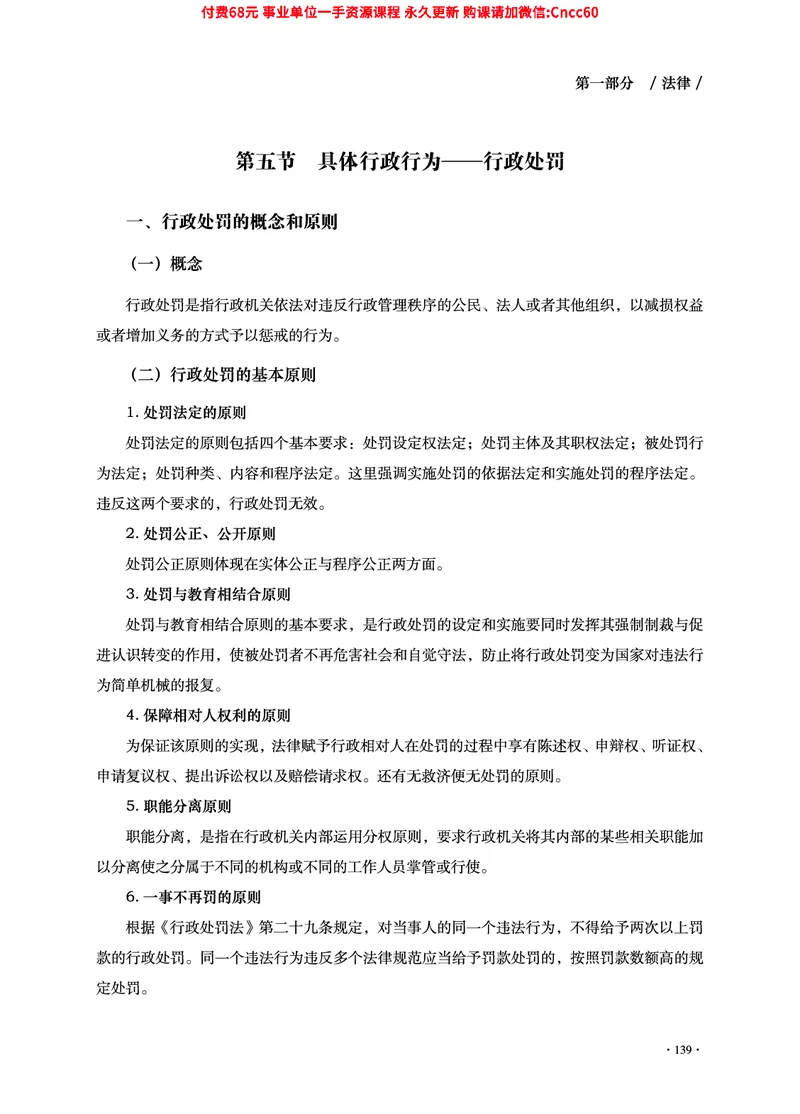 付费68元 事业单位一手资源课程 永久更新 购课请加微信:Cncc60

第一部分　/ 法律 /

第五节　具体行政行为——行政处罚

一、行政处罚的概念和原则

（一）概念

行政处罚是指行政机关依法对违反行政管理秩序的公民、法人或者其他组织，以减损权益或者增加义务的方式予以惩戒的行为。

（二）行政处罚的基本原则

1. 处罚法定的原则

处罚法定的原则包括四个基本要求：处罚设定权法定；处罚主体及其职权法定；被处罚行为法定；处罚种类、内容和程序法定。这里强调实施处罚的依据法定和实施处罚的程序法定。违反这两个要求的，行政处罚无效。

2. 处罚公正、公开原则

处罚公正原则体现在实体公正与程序公正两方面。

3. 处罚与教育相结合原则

处罚与教育相结合原则的基本要求，是行政处罚的设定和实施要同时发挥其强制制裁与促进认识转变的作用，使被处罚者不再危害社会和自觉守法，防止将行政处罚变为国家对违法行为简单机械的报复。

4. 保障相对人权利的原则

为保证该原则的实现，法律赋予行政相对人在处罚的过程中享有陈述权、申辩权、听证权、申请复议权、提出诉讼权以及赔偿请求权。还有无救济便无处罚的原则。

5. 职能分离原则

职能分离，是指在行政机关内部运用分权原则，要求行政机关将其内部的某些相关职能加以分离使之分属于不同的机构或不同的工作人员掌管或行使。

6. 一事不再罚的原则

根据《行政处罚法》第二十九条规定，对当事人的同一个违法行为，不得给予两次以上罚款的行政处罚。同一个违法行为违反多个法律规范应当给予罚款处罚的，按照罚款数额高的规定处罚。

· 139 ·